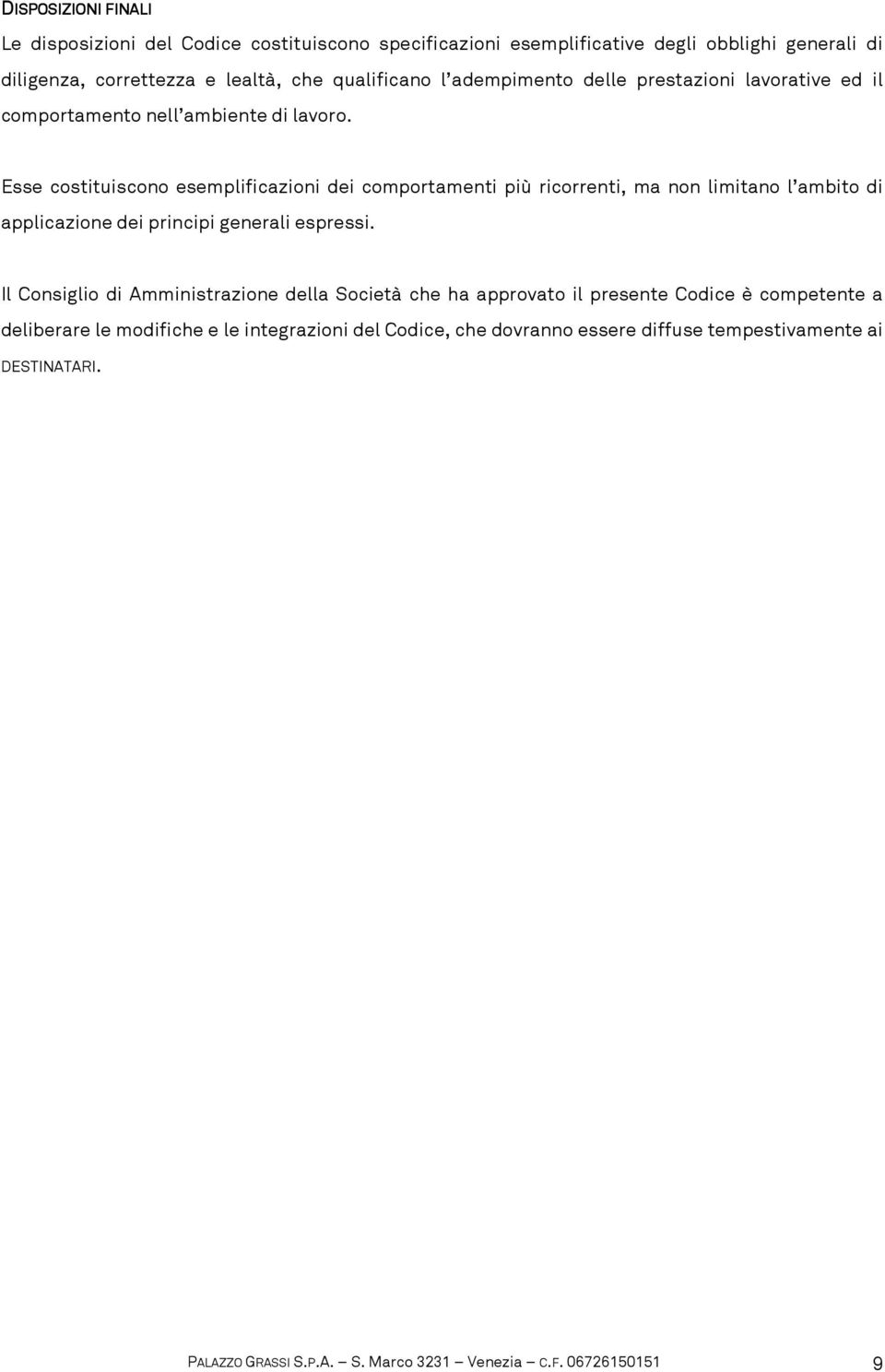 DISPOSIZIONI FINALI

Le disposizioni del Codice costituiscono specificazioni esemplificative degli obblighi generali di diligenza, correttezza e lealtà, che qualificano l'adempimento delle prestazioni lavorative ed il comportamento nell'ambiente di lavoro.

Esse costituiscono esemplificazioni dei comportamenti più ricorrenti, ma non limitano l'ambito di applicazione dei principi generali espressi.

Il Consiglio di Amministrazione della Società che ha approvato il presente Codice è competente a deliberare le modifiche e le integrazioni del Codice, che dovranno essere diffuse tempestivamente ai DESTINATARI.

PALAZZO GRASSI S.P.A. – S. Marco 3231 – Venezia – C.F. 06726150151 9